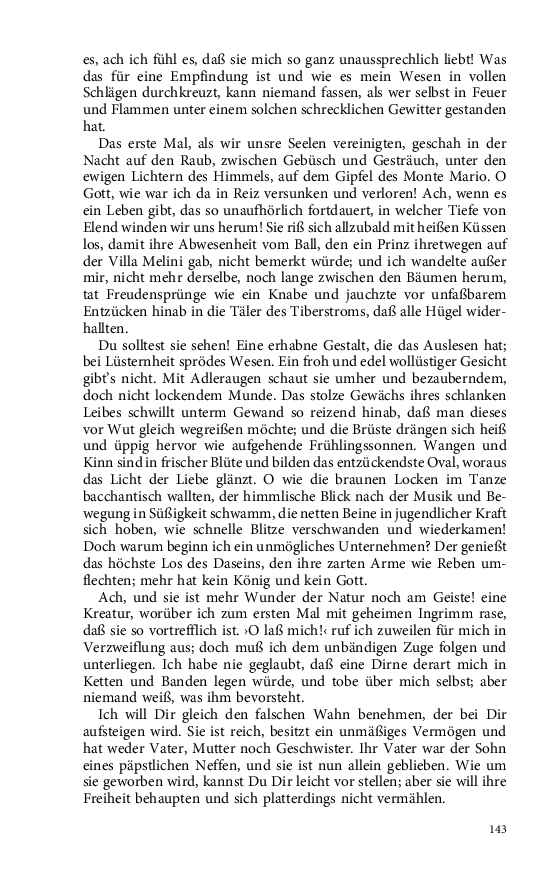 es, ach ich fühl es, daß sie mich so ganz unaussprechlich liebt! Was das für eine Empfindung ist und wie es mein Wesen in vollen Schlägen durchkreuzt, kann niemand fassen, als wer selbst in Feuer und Flammen unter einem solchen schrecklichen Gewitter gestanden hat.

Das erste Mal, als wir unsre Seelen vereinigten, geschah in der Nacht auf den Raub, zwischen Gebüsch und Gesträuch, unter den ewigen Lichtern des Himmels, auf dem Gipfel des Monte Mario. O Gott, wie war ich da in Reiz versunken und verloren! Ach, wenn es ein Leben gibt, das so unaufhörlich fortdauert, in welcher Tiefe von Elend winden wir uns herum! Sie riß sich allzubald mit heißen Küssen los, damit ihre Abwesenheit vom Ball, den ein Prinz ihretwegen auf der Villa Melini gab, nicht bemerkt würde; und ich wandelte außer mir, nicht mehr derselbe, noch lange zwischen den Bäumen herum, tat Freudensprünge wie ein Knabe und jauchzte vor unfaßbarem Entzücken hinab in die Täler des Tiberstroms, daß alle Hügel widerhallten.

Du solltest sie sehen! Eine erhabne Gestalt, die das Auslesen hat; bei Lüsternheit sprödes Wesen. Ein froh und edel wollüstiger Gesicht gibt's nicht. Mit Adleraugen schaut sie umher und bezauberndem, doch nicht lockendem Munde. Das stolze Gewächs ihres schlanken Leibes schwillt unterm Gewand so reizend hinab, daß man dieses vor Wut gleich wegreißen möchte; und die Brüste drängen sich heiß und üppig hervor wie aufgehende Frühlingssonnen. Wangen und Kinn sind in frischer Blüte und bilden das entzückendste Oval, woraus das Licht der Liebe glänzt. O wie die braunen Locken im Tanze bacchantisch wallten, der himmlische Blick nach der Musik und Bewegung in Süßigkeit schwamm, die netten Beine in jugendlicher Kraft sich hoben, wie schnelle Blitze verschwanden und wiederkamen! Doch warum beginn ich ein unmögliches Unternehmen? Der genießt das höchste Los des Daseins, den ihre zarten Arme wie Reben umflechten; mehr hat kein König und kein Gott.

Ach, und sie ist mehr Wunder der Natur noch am Geiste! eine Kreatur, worüber ich zum ersten Mal mit geheimen Ingrimm rase, daß sie so vortrefflich ist. ›O laß mich!‹ ruf ich zuweilen für mich in Verzweiflung aus; doch muß ich dem unbändigen Zuge folgen und unterliegen. Ich habe nie geglaubt, daß eine Dirne derart mich in Ketten und Banden legen würde, und tobe über mich selbst; aber niemand weiß, was ihm bevorsteht.

Ich will Dir gleich den falschen Wahn benehmen, der bei Dir aufsteigen wird. Sie ist reich, besitzt ein unmäßiges Vermögen und hat weder Vater, Mutter noch Geschwister. Ihr Vater war der Sohn eines päpstlichen Neffen, und sie ist nun allein geblieben. Wie um sie geworben wird, kannst Du Dir leicht vor stellen; aber sie will ihre Freiheit behaupten und sich platterdings nicht vermählen.

143